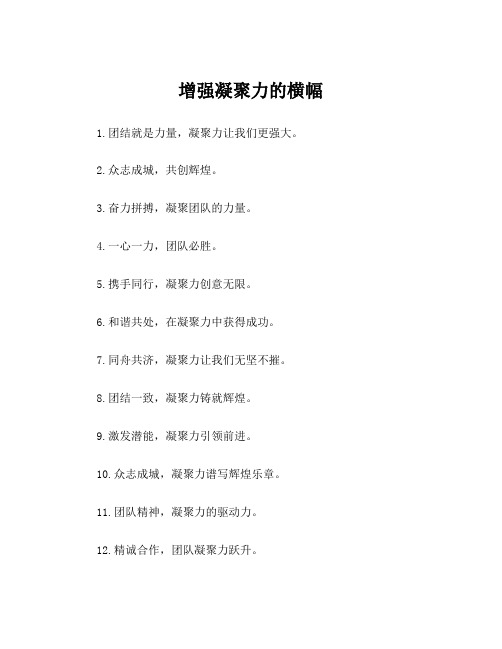 增强凝聚力的横幅

1.团结就是力量，凝聚力让我们更强大。

2.众志成城，共创辉煌。

3.奋力拼搏，凝聚团队的力量。

4.一心一力，团队必胜。

5.携手同行，凝聚力创意无限。

6.和谐共处，在凝聚力中获得成功。

7.同舟共济，凝聚力让我们无坚不摧。

8.团结一致，凝聚力铸就辉煌。

9.激发潜能，凝聚力引领前进。

10.众志成城，凝聚力谱写辉煌乐章。

11.团队精神，凝聚力的驱动力。

12.精诚合作，团队凝聚力跃升。